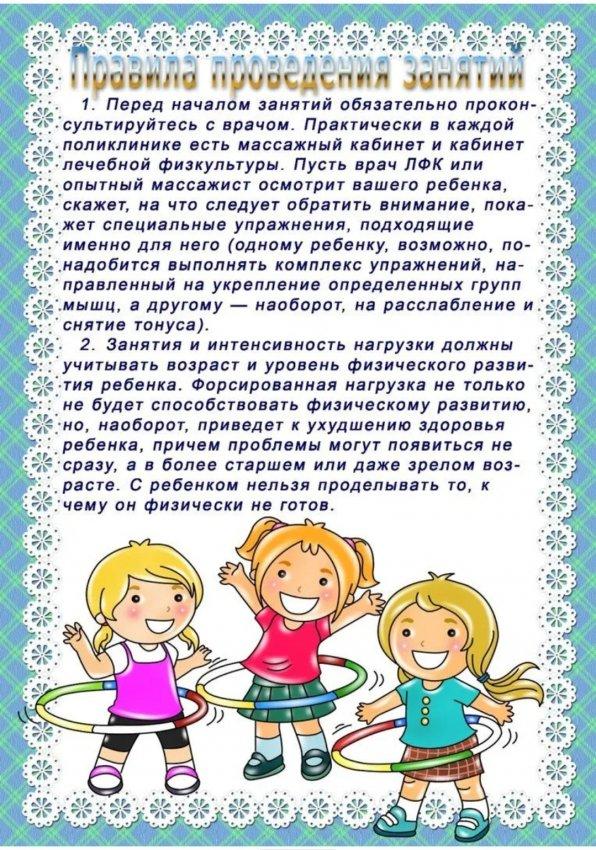 Правила проведения занятий

1. Перед началом занятий обязательно проконсультируйтесь с врачом. Практически в каждой поликлинике есть массажный кабинет и кабинет лечебной физкультуры. Пусть врач ЛФК или опытный массажист осмотрит вашего ребенка, скажет, на что следует обратить внимание, покажет специальные упражнения, подходящие именно для него (одному ребенку, возможно, понадобится выполнять комплекс упражнений, направленный на укрепление определенных групп мышц, а другому — наоборот, на расслабление и снятие тонуса).

2. Занятия и интенсивность нагрузки должны учитывать возраст и уровень физического развития ребенка. Форсированная нагрузка не только не будет способствовать физическому развитию, но, наоборот, приведет к ухудшению здоровья ребенка, причем проблемы могут появиться не сразу, а в более старшем или даже зрелом возрасте. С ребенком нельзя проделывать то, к чему он физически не готов.